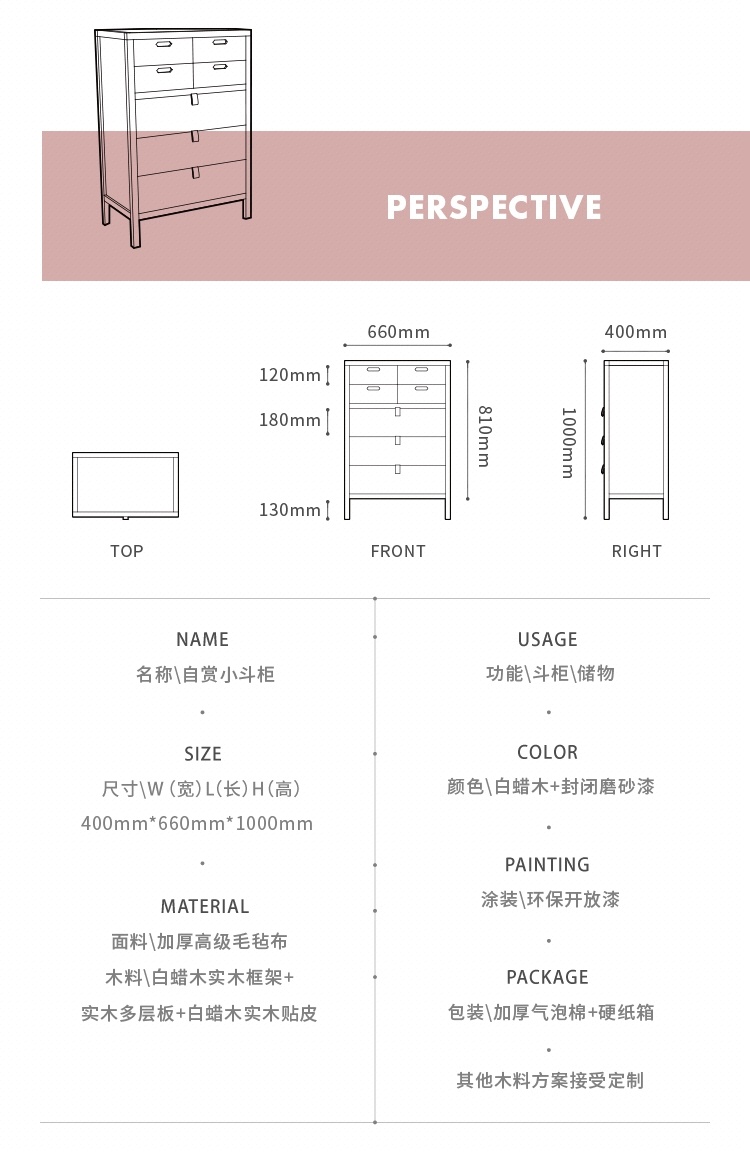 PERSPECTIVE

660mm
400mm
120mm
180mm
130mm
810mm
1000mm

TOP
FRONT
RIGHT

NAME
名称\自赏小斗柜

SIZE
尺寸\W（宽）L（长）H（高）
400mm*660mm*1000mm

MATERIAL
面料\加厚高级毛毡布
木料\白蜡木实木框架+
实木多层板+白蜡木实木贴皮

USAGE
功能\斗柜\储物

COLOR
颜色\白蜡木+封闭磨砂漆

PAINTING
涂装\环保开放漆

PACKAGE
包装\加厚气泡棉+硬纸箱

其他木料方案接受定制